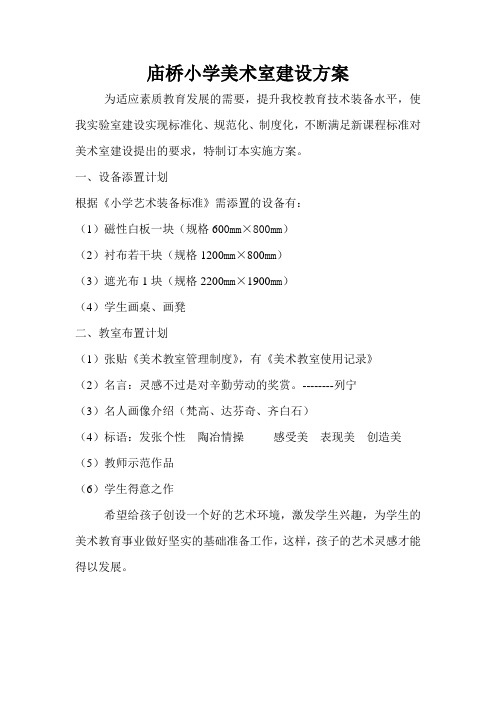 庙桥小学美术室建设方案

为适应素质教育发展的需要，提升我校教育技术装备水平，使我实验室建设实现标准化、规范化、制度化，不断满足新课程标准对美术室建设提出的要求，特制订本实施方案。

一、设备添置计划

根据《小学艺术装备标准》需添置的设备有：

（1）磁性白板一块（规格 600㎜×800㎜）

（2）衬布若干块（规格 1200㎜×800㎜）

（3）遮光布 1 块（规格 2200㎜×1900㎜）

（4）学生画桌、画凳

二、教室布置计划

（1）张贴《美术教室管理制度》，有《美术教室使用记录》

（2）名言：灵感不过是对辛勤劳动的奖赏。--------列宁

（3）名人画像介绍（梵高、达芬奇、齐白石）

（4）标语：发张个性　陶冶情操　　感受美　表现美　创造美

（5）教师示范作品

（6）学生得意之作

希望给孩子创设一个好的艺术环境，激发学生兴趣，为学生的美术教育事业做好坚实的基础准备工作，这样，孩子的艺术灵感才能得以发展。